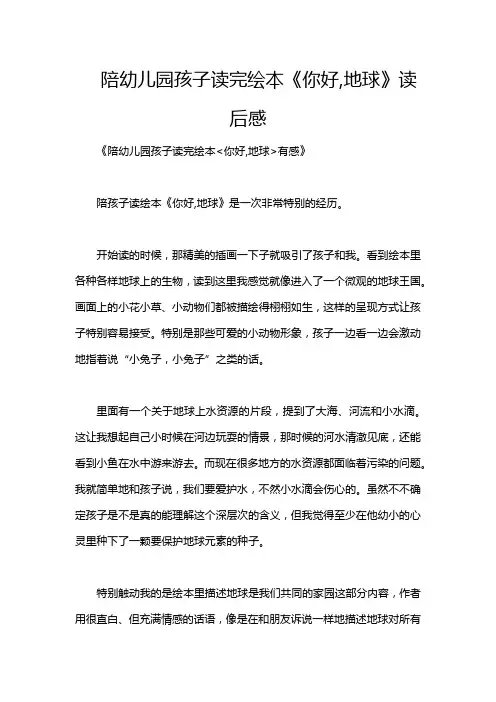 陪幼儿园孩子读完绘本《你好,地球》读后感

《陪幼儿园孩子读完绘本<你好,地球>有感》

陪孩子读绘本《你好,地球》是一次非常特别的经历。

开始读的时候，那精美的插画一下子就吸引了孩子和我。看到绘本里各种各样地球上的生物，读到这里我感觉就像进入了一个微观的地球王国。画面上的小花小草、小动物们都被描绘得栩栩如生，这样的呈现方式让孩子特别容易接受。特别是那些可爱的小动物形象，孩子一边看一边会激动地指着说“小兔子，小兔子”之类的话。

里面有一个关于地球上水资源的片段，提到了大海、河流和小水滴。这让我想起自己小时候在河边玩耍的情景，那时候的河水清澈见底，还能看到小鱼在水中游来游去。而现在很多地方的水资源都面临着污染的问题。我就简单地和孩子说，我们要爱护水，不然小水滴会伤心的。虽然不不确定孩子是不是真的能理解这个深层次的含义，但我觉得至少在他幼小的心灵里种下了一颗要保护地球元素的种子。

特别触动我的是绘本里描述地球是我们共同的家园这部分内容，作者用很直白、但充满情感的话语，像是在和朋友诉说一样地描述地球对所有